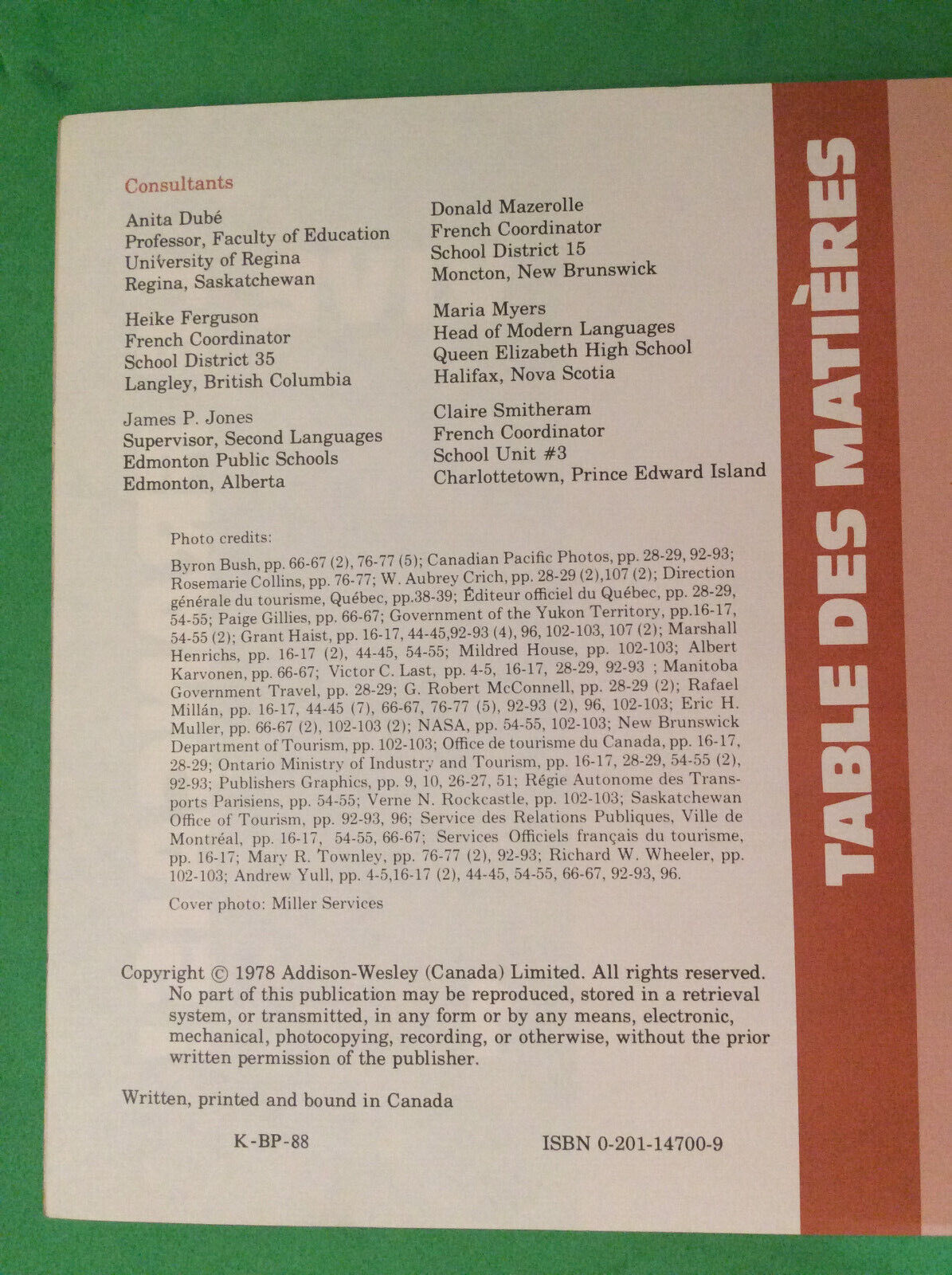 Consultants

Anita Dubé
Professor, Faculty of Education
University of Regina
Regina, Saskatchewan

Heike Ferguson
French Coordinator
School District 35
Langley, British Columbia

James P. Jones
Supervisor, Second Languages
Edmonton Public Schools
Edmonton, Alberta

Donald Mazerolle
French Coordinator
School District 15
Moncton, New Brunswick

Maria Myers
Head of Modern Languages
Queen Elizabeth High School
Halifax, Nova Scotia

Claire Smitheram
French Coordinator
School Unit #3
Charlottetown, Prince Edward Island

Photo credits:

Byron Bush, pp. 66-67 (2), 76-77 (5); Canadian Pacific Photos, pp. 28-29, 92-93; Rosemarie Collins, pp. 76-77; W. Aubrey Crich, pp. 28-29 (2),107 (2); Direction générale du tourisme, Québec, pp.38-39; Éditeur officiel du Québec, pp. 28-29, 54-55; Paige Gillies, pp. 66-67; Government of the Yukon Territory, pp.16-17, 54-55 (2); Grant Haist, pp. 16-17, 44-45,92-93 (4), 96, 102-103, 107 (2); Marshall Henrichs, pp. 16-17 (2), 44-45, 54-55; Mildred House, pp. 102-103; Albert Karvonen, pp. 66-67; Victor C. Last, pp. 4-5, 16-17, 28-29, 92-93 ; Manitoba Government Travel, pp. 28-29; G. Robert McConnell, pp. 28-29 (2); Rafael Millán, pp. 16-17, 44-45 (7), 66-67, 76-77 (5), 92-93 (2), 96, 102-103; Eric H. Muller, pp. 66-67 (2), 102-103 (2); NASA, pp. 54-55, 102-103; New Brunswick Department of Tourism, pp. 102-103; Office de tourisme du Canada, pp. 16-17, 28-29; Ontario Ministry of Industry and Tourism, pp. 16-17, 28-29, 54-55 (2), 92-93; Publishers Graphics, pp. 9, 10, 26-27, 51; Régie Autonome des Transports Parisiens, pp. 54-55; Verne N. Rockcastle, pp. 102-103; Saskatchewan Office of Tourism, pp. 92-93, 96; Service des Relations Publiques, Ville de Montréal, pp. 16-17, 54-55, 66-67; Services Officiels français du tourisme, pp. 16-17; Mary R. Townley, pp. 76-77 (2), 92-93; Richard W. Wheeler, pp. 102-103; Andrew Yull, pp. 4-5,16-17 (2), 44-45, 54-55, 66-67, 92-93, 96.

Cover photo: Miller Services

Copyright © 1978 Addison-Wesley (Canada) Limited. All rights reserved. No part of this publication may be reproduced, stored in a retrieval system, or transmitted, in any form or by any means, electronic, mechanical, photocopying, recording, or otherwise, without the prior written permission of the publisher.

Written, printed and bound in Canada

K-BP-88

ISBN 0-201-14700-9

TABLE DES MATIÈRES